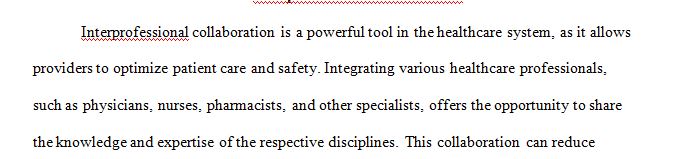 Interprofessional collaboration is a powerful tool in the healthcare system, as it allows providers to optimize patient care and safety. Integrating various healthcare professionals, such as physicians, nurses, pharmacists, and other specialists, offers the opportunity to share the knowledge and expertise of the respective disciplines. This collaboration can reduce